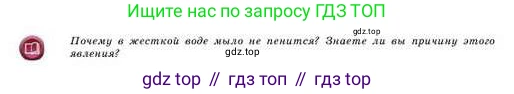 Ищите нас по запросу ГДЗ ТОП

gdz.top

Почему в жесткой воде мыло не пенится? Знаете ли вы причину этого явления?

gdz.top

gdz top // гдз топ // гдз top